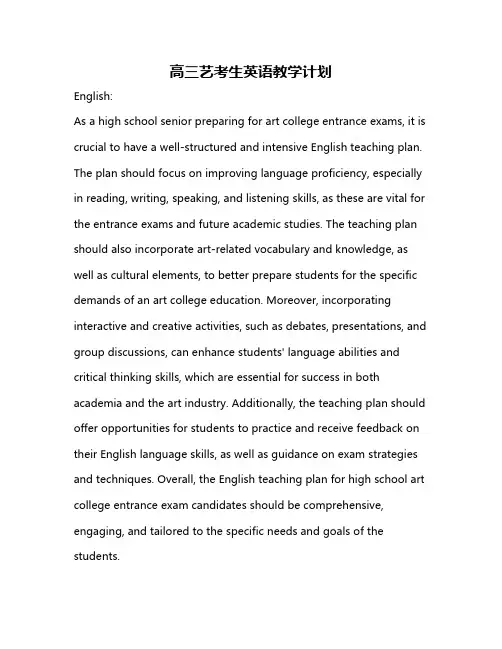 高三艺考生英语教学计划

English:

As a high school senior preparing for art college entrance exams, it is crucial to have a well-structured and intensive English teaching plan. The plan should focus on improving language proficiency, especially in reading, writing, speaking, and listening skills, as these are vital for the entrance exams and future academic studies. The teaching plan should also incorporate art-related vocabulary and knowledge, as well as cultural elements, to better prepare students for the specific demands of an art college education. Moreover, incorporating interactive and creative activities, such as debates, presentations, and group discussions, can enhance students' language abilities and critical thinking skills, which are essential for success in both academia and the art industry. Additionally, the teaching plan should offer opportunities for students to practice and receive feedback on their English language skills, as well as guidance on exam strategies and techniques. Overall, the English teaching plan for high school art college entrance exam candidates should be comprehensive, engaging, and tailored to the specific needs and goals of the students.